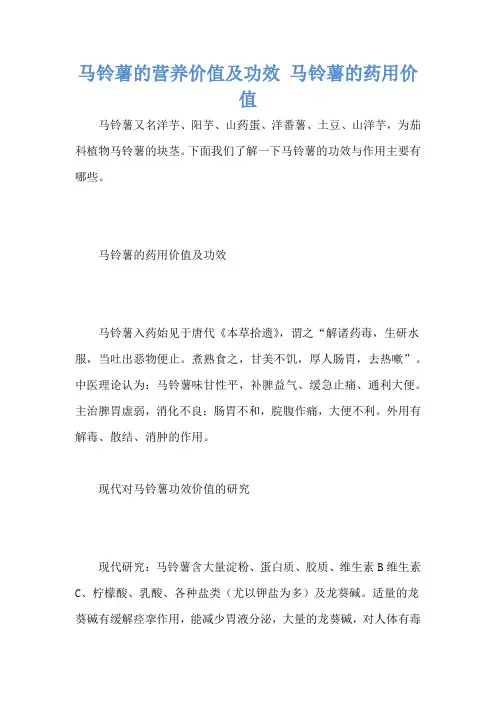 马铃薯的营养价值及功效 马铃薯的药用价值

马铃薯又名洋芋、阳芋、山药蛋、洋番薯、土豆、山洋芋，为茄科植物马铃薯的块茎。下面我们了解一下马铃薯的功效与作用主要有哪些。

马铃薯的药用价值及功效

马铃薯入药始见于唐代《本草拾遗》，谓之“解诸药毒，生研水服，当吐出恶物便止。煮熟食之，甘美不饥，厚人肠胃，去热嗽”。中医理论认为：马铃薯味甘性平，补脾益气、缓急止痛、通利大便。主治脾胃虚弱，消化不良；肠胃不和，脘腹作痛，大便不利。外用有解毒、散结、消肿的作用。

现代对马铃薯功效价值的研究

现代研究：马铃薯含大量淀粉、蛋白质、胶质、维生素B维生素C、柠檬酸、乳酸、各种盐类（尤以钾盐为多）及龙葵碱。适量的龙葵碱有缓解痉挛作用，能减少胃液分泌，大量的龙葵碱，对人体有毒